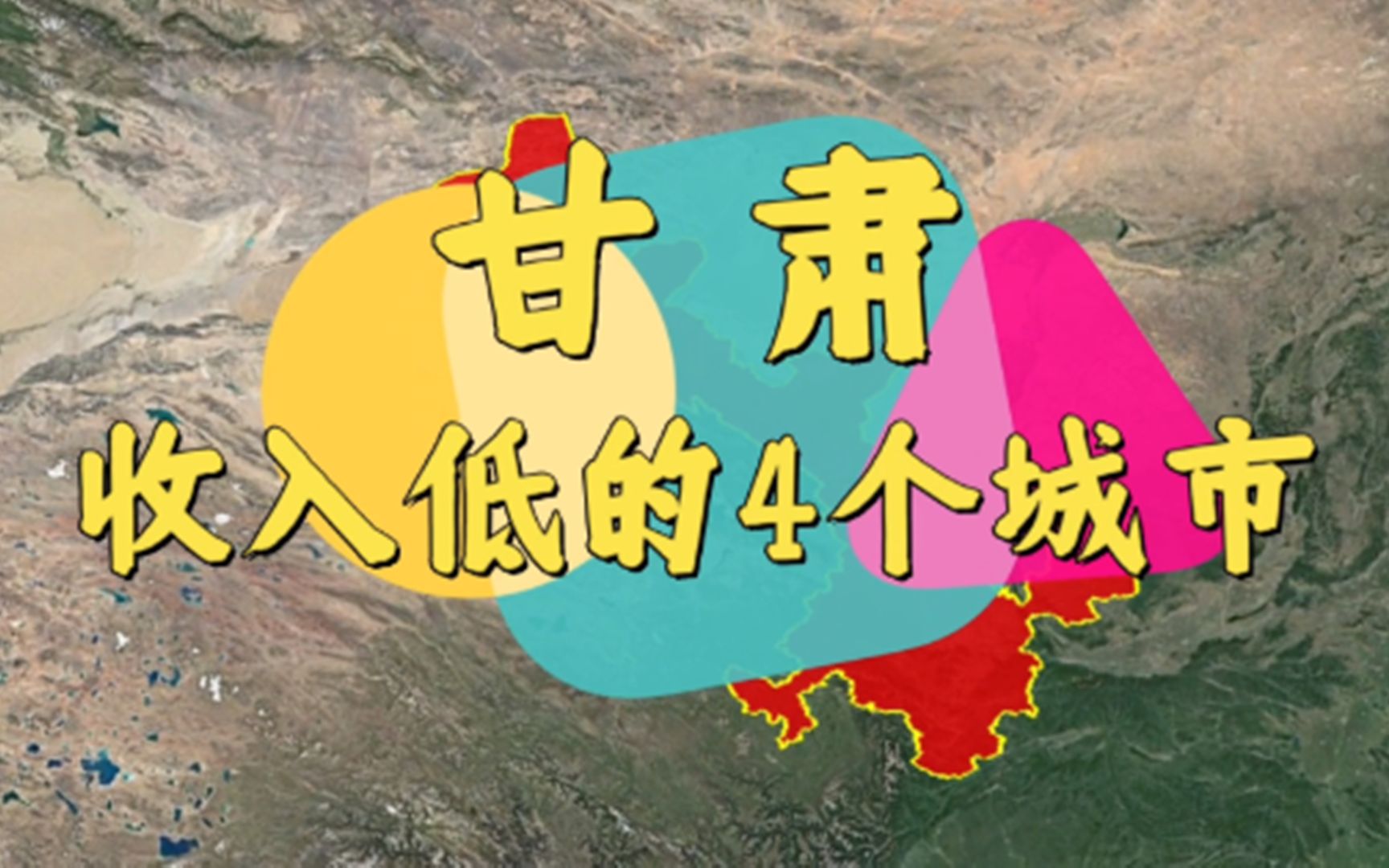 甘 肃
收入低的4个城市